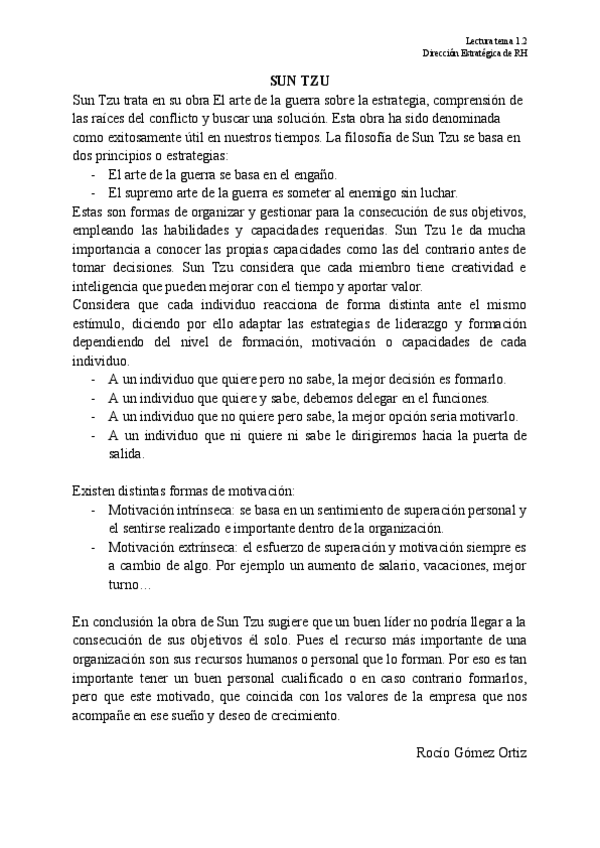 Lectura tema 1.2
Dirección Estratégica de RH

SUN TZU

Sun Tzu trata en su obra El arte de la guerra sobre la estrategia, comprensión de las raíces del conflicto y buscar una solución. Esta obra ha sido denominada como exitosamente útil en nuestros tiempos. La filosofía de Sun Tzu se basa en dos principios o estrategias:
- El arte de la guerra se basa en el engaño.
- El supremo arte de la guerra es someter al enemigo sin luchar.

Estas son formas de organizar y gestionar para la consecución de sus objetivos, empleando las habilidades y capacidades requeridas. Sun Tzu le da mucha importancia a conocer las propias capacidades como las del contrario antes de tomar decisiones. Sun Tzu considera que cada miembro tiene creatividad e inteligencia que pueden mejorar con el tiempo y aportar valor.

Considera que cada individuo reacciona de forma distinta ante el mismo estímulo, diciendo por ello adaptar las estrategias de liderazgo y formación dependiendo del nivel de formación, motivación o capacidades de cada individuo.
- A un individuo que quiere pero no sabe, la mejor decisión es formarlo.
- A un individuo que quiere y sabe, debemos delegar en el funciones.
- A un individuo que no quiere pero sabe, la mejor opción sería motivarlo.
- A un individuo que ni quiere ni sabe le dirigiremos hacia la puerta de salida.

Existen distintas formas de motivación:
- Motivación intrínseca: se basa en un sentimiento de superación personal y el sentirse realizado e importante dentro de la organización.
- Motivación extrínseca: el esfuerzo de superación y motivación siempre es a cambio de algo. Por ejemplo un aumento de salario, vacaciones, mejor turno…

En conclusión la obra de Sun Tzu sugiere que un buen líder no podría llegar a la consecución de sus objetivos él solo. Pues el recurso más importante de una organización son sus recursos humanos o personal que lo forman. Por eso es tan importante tener un buen personal cualificado o en caso contrario formarlos, pero que este motivado, que coincida con los valores de la empresa que nos acompañe en ese sueño y deseo de crecimiento.

Rocío Gómez Ortiz